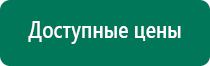 Доступные цены